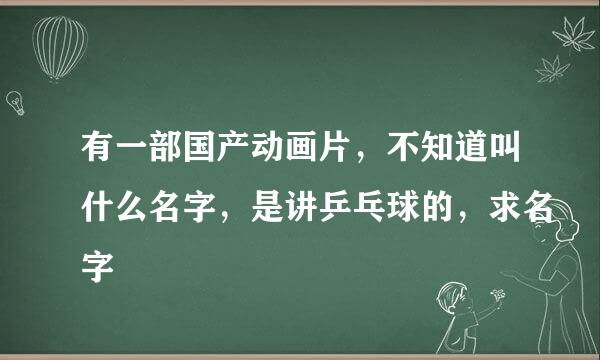 有一部国产动画片，不知道叫什么名字，是讲乒乓球的，求名字